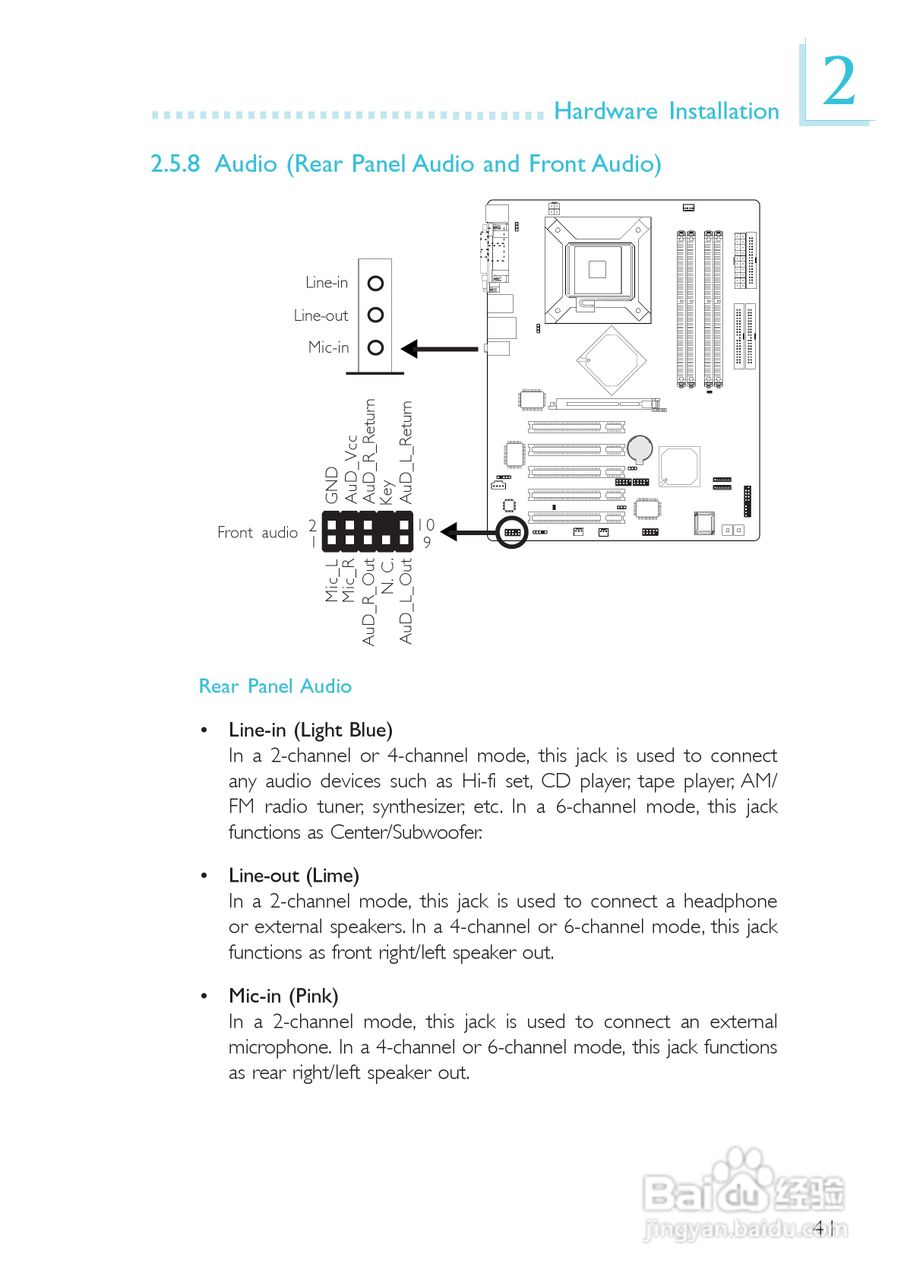 Hardware Installation

2

2.5.8 Audio (Rear Panel Audio and Front Audio)

Line-in

Line-out

Mic-in

GND
AuD_Vcc
AuD_R_Return
Key
AuD_L_Return

Front audio 2 1 10 9

Mic_L
Mic_R
AuD_R_Out
N. C.
AuD_L_Out

Rear Panel Audio

• Line-in (Light Blue)
In a 2-channel or 4-channel mode, this jack is used to connect any audio devices such as Hi-fi set, CD player, tape player, AM/FM radio tuner, synthesizer, etc. In a 6-channel mode, this jack functions as Center/Subwoofer.

• Line-out (Lime)
In a 2-channel mode, this jack is used to connect a headphone or external speakers. In a 4-channel or 6-channel mode, this jack functions as front right/left speaker out.

• Mic-in (Pink)
In a 2-channel mode, this jack is used to connect an external microphone. In a 4-channel or 6-channel mode, this jack functions as rear right/left speaker out.

Baidu 经验
jingyan.baidu.com

41